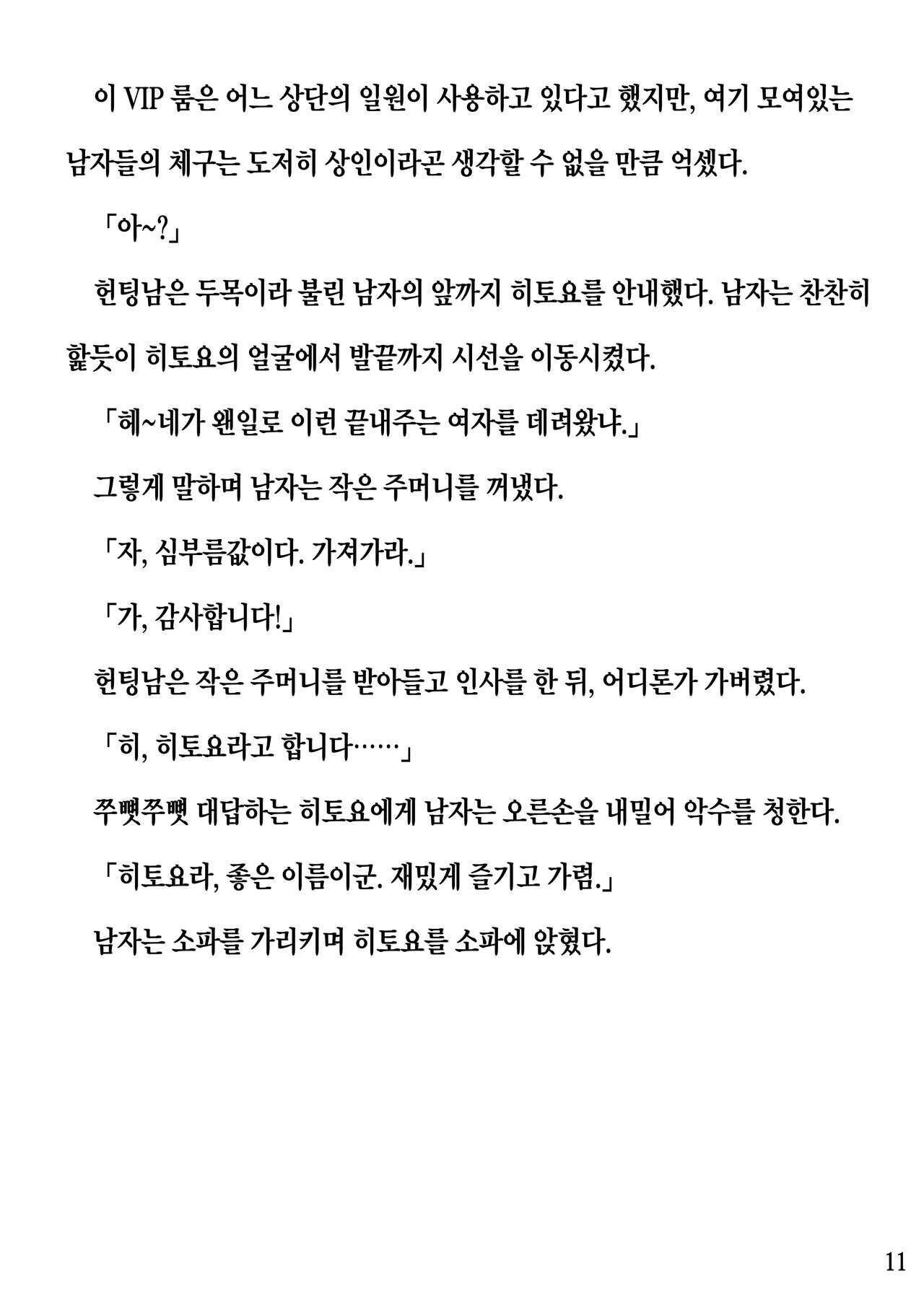 이 VIP 룸은 어느 상단의 일원이 사용하고 있다고 했지만, 여기 모여있는 남자들의 체구는 도저히 상인이라곤 생각할 수 없을 만큼 억셌다.

「아~?」

헌팅남은 두목이라 불린 남자의 앞까지 히토요를 안내했다. 남자는 찬찬히 핥듯이 히토요의 얼굴에서 발끝까지 시선을 이동시켰다.

「헤~네가 왠일로 이런 끝내주는 여자를 데려왔냐.」

그렇게 말하며 남자는 작은 주머니를 꺼냈다.

「자, 심부름값이다. 가져가라.」

「가, 감사합니다!」

헌팅남은 작은 주머니를 받아들고 인사를 한 뒤, 어디론가 가버렸다.

「히, 히토요라고 합니다……」

쭈뼛쭈뼛 대답하는 히토요에게 남자는 오른손을 내밀어 악수를 청한다.

「히토요라, 좋은 이름이군. 재밌게 즐기고 가렴.」

남자는 소파를 가리키며 히토요를 소파에 앉혔다.

11